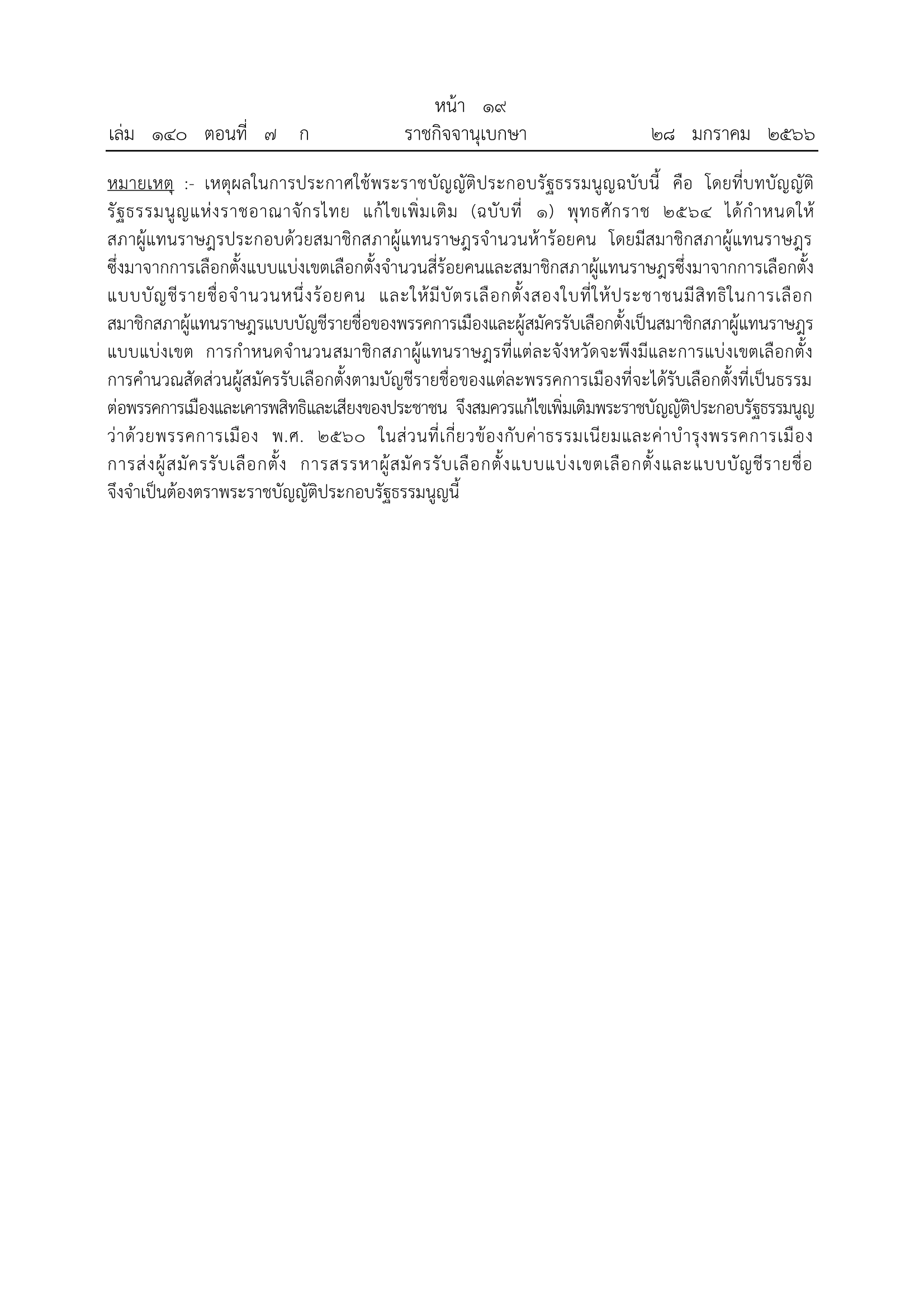 หน้า ๑๙
เล่ม ๑๔๐ ตอนที่ ๗ ก ราชกิจจานุเบกษา ๒๘ มกราคม ๒๕๖๖

หมายเหตุ :- เหตุผลในการประกาศใช้พระราชบัญญัติประกอบรัฐธรรมนูญฉบับนี้ คือ โดยที่บทบัญญัติรัฐธรรมนูญแห่งราชอาณาจักรไทย แก้ไขเพิ่มเติม (ฉบับที่ ๑) พุทธศักราช ๒๕๖๔ ได้กำหนดให้สภาผู้แทนราษฎรประกอบด้วยสมาชิกสภาผู้แทนราษฎรจำนวนห้าร้อยคน โดยมีสมาชิกสภาผู้แทนราษฎรซึ่งมาจากการเลือกตั้งแบบแบ่งเขตเลือกตั้งจำนวนสี่ร้อยคนและสมาชิกสภาผู้แทนราษฎรซึ่งมาจากการเลือกตั้งแบบบัญชีรายชื่อจำนวนหนึ่งร้อยคน และให้มีบัตรเลือกตั้งสองใบที่ให้ประชาชนมีสิทธิในการเลือกสมาชิกสภาผู้แทนราษฎรแบบบัญชีรายชื่อของพรรคการเมืองและผู้สมัครรับเลือกตั้งเป็นสมาชิกสภาผู้แทนราษฎรแบบแบ่งเขต การกำหนดจำนวนสมาชิกสภาผู้แทนราษฎรที่แต่ละจังหวัดจะพึงมีและการแบ่งเขตเลือกตั้ง การคำนวณสัดส่วนผู้สมัครรับเลือกตั้งตามบัญชีรายชื่อของแต่ละพรรคการเมืองที่จะได้รับเลือกตั้งที่เป็นธรรมต่อพรรคการเมืองและเคารพสิทธิและเสียงของประชาชน จึงสมควรแก้ไขเพิ่มเติมพระราชบัญญัติประกอบรัฐธรรมนูญว่าด้วยพรรคการเมือง พ.ศ. ๒๕๖๐ ในส่วนที่เกี่ยวข้องกับค่าธรรมเนียมและค่าบำรุงพรรคการเมือง การส่งผู้สมัครรับเลือกตั้ง การสรรหาผู้สมัครรับเลือกตั้งแบบแบ่งเขตเลือกตั้งและแบบบัญชีรายชื่อ จึงจำเป็นต้องตราพระราชบัญญัติประกอบรัฐธรรมนูญนี้